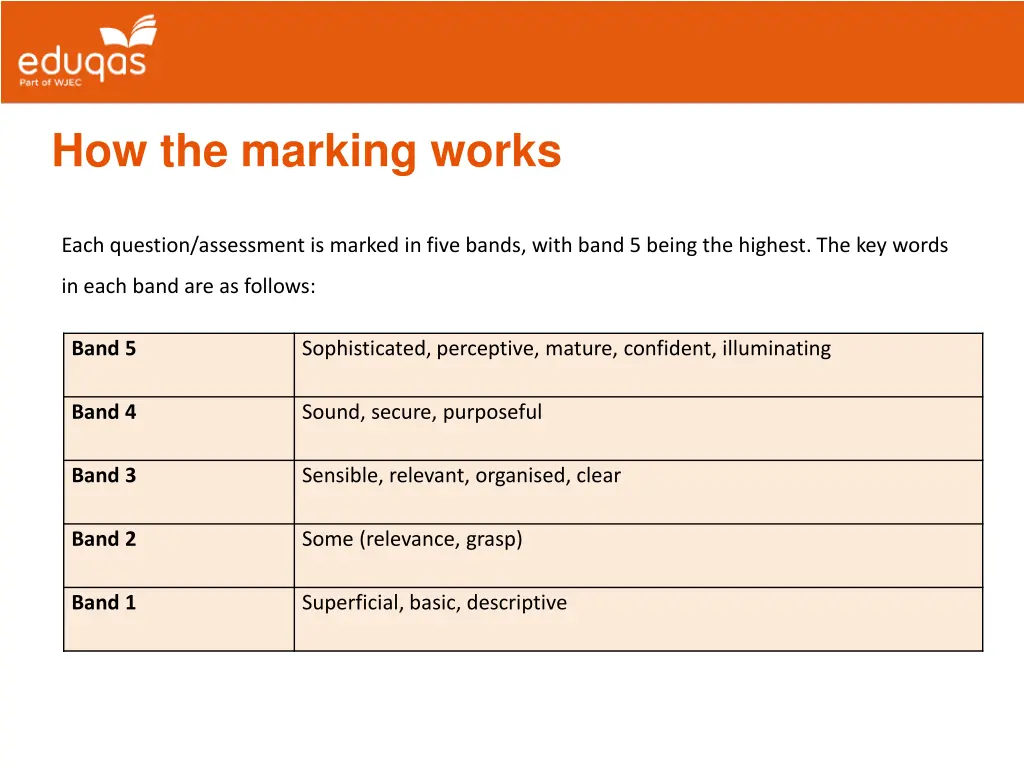 eduqas
Part of WJEC

How the marking works

Each question/assessment is marked in five bands, with band 5 being the highest. The key words in each band are as follows:

| | |
|---|---|
| **Band 5** | Sophisticated, perceptive, mature, confident, illuminating |
| **Band 4** | Sound, secure, purposeful |
| **Band 3** | Sensible, relevant, organised, clear |
| **Band 2** | Some (relevance, grasp) |
| **Band 1** | Superficial, basic, descriptive |